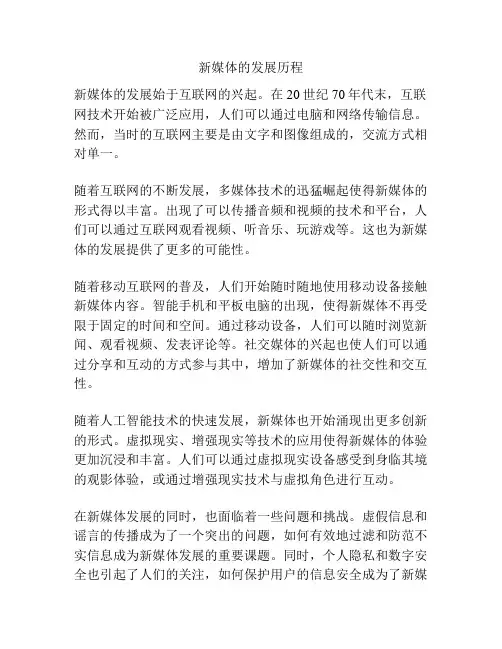 新媒体的发展历程

新媒体的发展始于互联网的兴起。在 20 世纪 70 年代末，互联网技术开始被广泛应用，人们可以通过电脑和网络传输信息。然而，当时的互联网主要是由文字和图像组成的，交流方式相对单一。

随着互联网的不断发展，多媒体技术的迅猛崛起使得新媒体的形式得以丰富。出现了可以传播音频和视频的技术和平台，人们可以通过互联网观看视频、听音乐、玩游戏等。这也为新媒体的发展提供了更多的可能性。

随着移动互联网的普及，人们开始随时随地使用移动设备接触新媒体内容。智能手机和平板电脑的出现，使得新媒体不再受限于固定的时间和空间。通过移动设备，人们可以随时浏览新闻、观看视频、发表评论等。社交媒体的兴起也使人们可以通过分享和互动的方式参与其中，增加了新媒体的社交性和交互性。

随着人工智能技术的快速发展，新媒体也开始涌现出更多创新的形式。虚拟现实、增强现实等技术的应用使得新媒体的体验更加沉浸和丰富。人们可以通过虚拟现实设备感受到身临其境的观影体验，或通过增强现实技术与虚拟角色进行互动。

在新媒体发展的同时，也面临着一些问题和挑战。虚假信息和谣言的传播成为了一个突出的问题，如何有效地过滤和防范不实信息成为新媒体发展的重要课题。同时，个人隐私和数字安全也引起了人们的关注，如何保护用户的信息安全成为了新媒